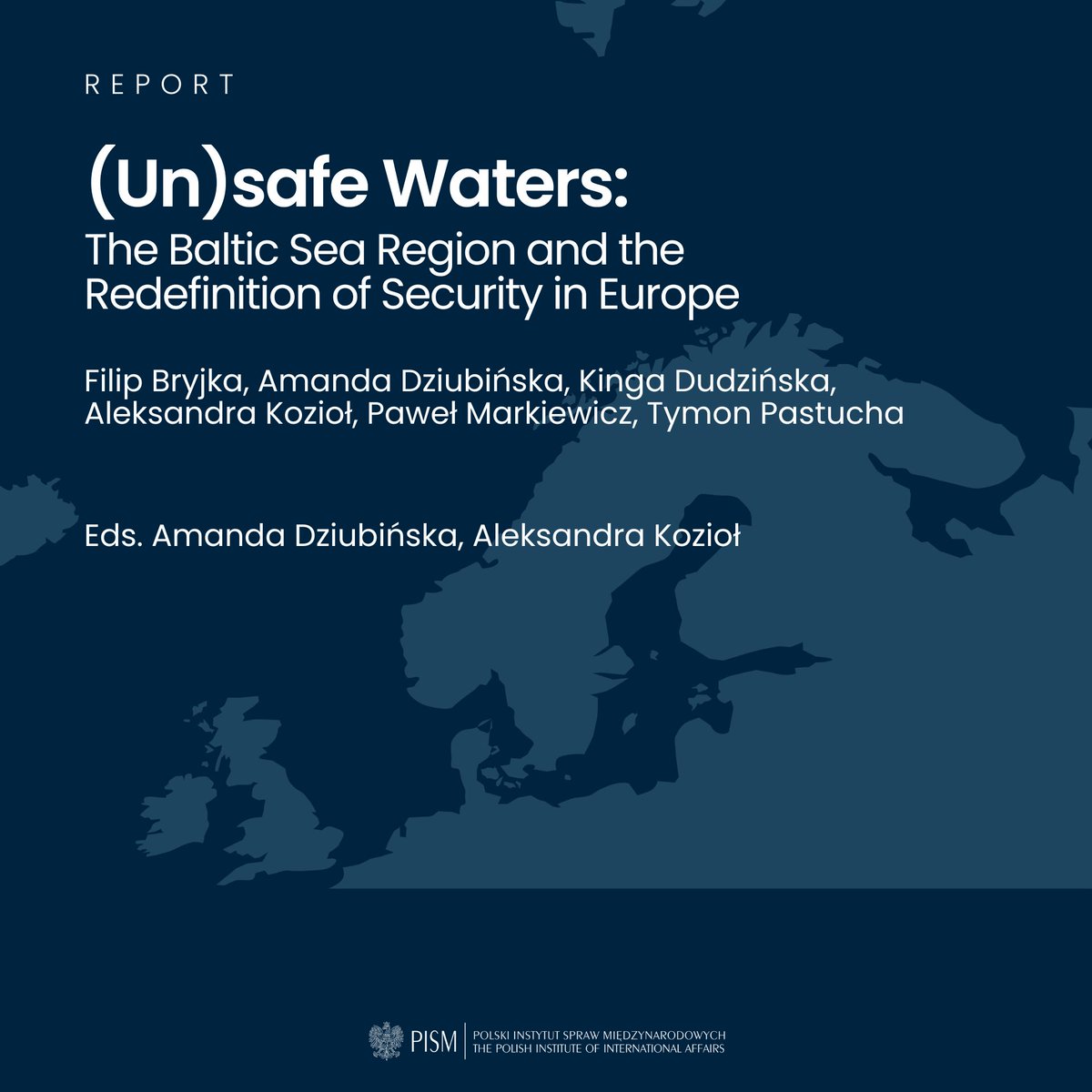 REPORT

(Un)safe Waters:
The Baltic Sea Region and the Redefinition of Security in Europe

Filip Bryjka, Amanda Dziubińska, Kinga Dudzińska, Aleksandra Kozioł, Paweł Markiewicz, Tymon Pastucha

Eds. Amanda Dziubińska, Aleksandra Kozioł

PISM
POLSKI INSTYTUT SPRAW MIĘDZYNARODOWYCH
THE POLISH INSTITUTE OF INTERNATIONAL AFFAIRS